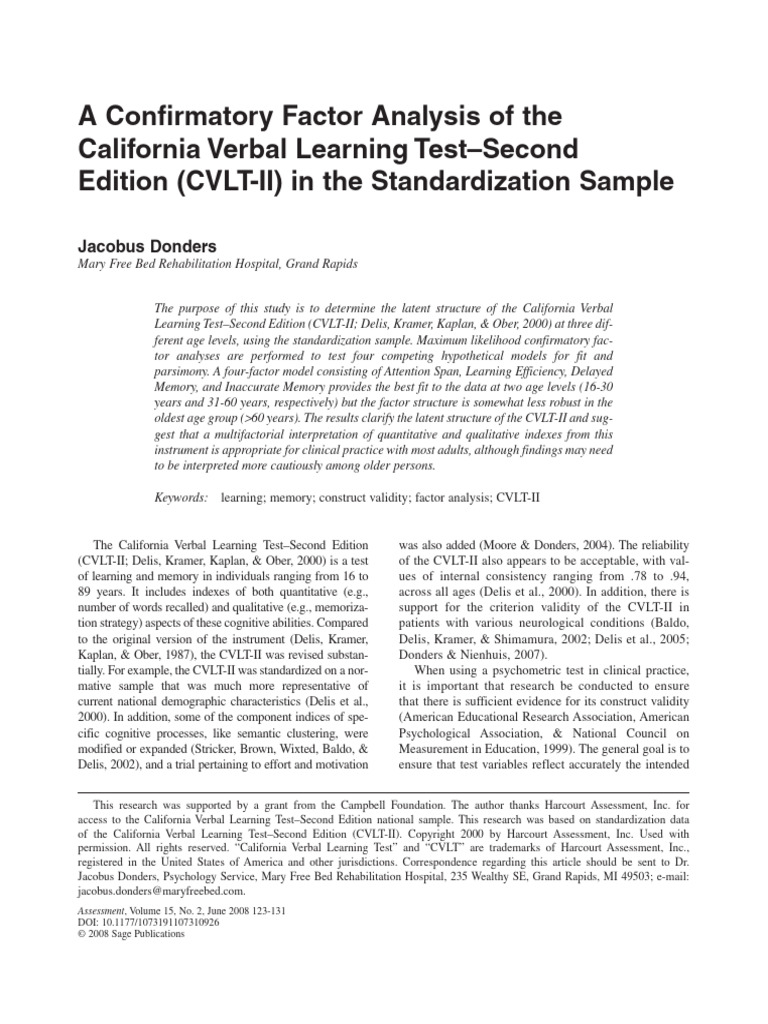 A Confirmatory Factor Analysis of the California Verbal Learning Test–Second Edition (CVLT-II) in the Standardization Sample

Jacobus Donders
Mary Free Bed Rehabilitation Hospital, Grand Rapids

The purpose of this study is to determine the latent structure of the California Verbal Learning Test–Second Edition (CVLT-II; Delis, Kramer, Kaplan, & Ober, 2000) at three different age levels, using the standardization sample. Maximum likelihood confirmatory factor analyses are performed to test four competing hypothetical models for fit and parsimony. A four-factor model consisting of Attention Span, Learning Efficiency, Delayed Memory, and Inaccurate Memory provides the best fit to the data at two age levels (16-30 years and 31-60 years, respectively) but the factor structure is somewhat less robust in the oldest age group (>60 years). The results clarify the latent structure of the CVLT-II and suggest that a multifactorial interpretation of quantitative and qualitative indexes from this instrument is appropriate for clinical practice with most adults, although findings may need to be interpreted more cautiously among older persons.

Keywords: learning; memory; construct validity; factor analysis; CVLT-II

The California Verbal Learning Test–Second Edition (CVLT-II; Delis, Kramer, Kaplan, & Ober, 2000) is a test of learning and memory in individuals ranging from 16 to 89 years. It includes indexes of both quantitative (e.g., number of words recalled) and qualitative (e.g., memorization strategy) aspects of these cognitive abilities. Compared to the original version of the instrument (Delis, Kramer, Kaplan, & Ober, 1987), the CVLT-II was revised substantially. For example, the CVLT-II was standardized on a normative sample that was much more representative of current national demographic characteristics (Delis et al., 2000). In addition, some of the component indices of specific cognitive processes, like semantic clustering, were modified or expanded (Stricker, Brown, Wixted, Baldo, & Delis, 2002), and a trial pertaining to effort and motivation was also added (Moore & Donders, 2004). The reliability of the CVLT-II also appears to be acceptable, with values of internal consistency ranging from .78 to .94, across all ages (Delis et al., 2000). In addition, there is support for the criterion validity of the CVLT-II in patients with various neurological conditions (Baldo, Delis, Kramer, & Shimamura, 2002; Delis et al., 2005; Donders & Nienhuis, 2007).

When using a psychometric test in clinical practice, it is important that research be conducted to ensure that there is sufficient evidence for its construct validity (American Educational Research Association, American Psychological Association, & National Council on Measurement in Education, 1999). The general goal is to ensure that test variables reflect accurately the intended

This research was supported by a grant from the Campbell Foundation. The author thanks Harcourt Assessment, Inc. for access to the California Verbal Learning Test–Second Edition national sample. This research was based on standardization data of the California Verbal Learning Test–Second Edition (CVLT-II). Copyright 2000 by Harcourt Assessment, Inc. Used with permission. All rights reserved. "California Verbal Learning Test" and "CVLT" are trademarks of Harcourt Assessment, Inc., registered in the United States of America and other jurisdictions. Correspondence regarding this article should be sent to Dr. Jacobus Donders, Psychology Service, Mary Free Bed Rehabilitation Hospital, 235 Wealthy SE, Grand Rapids, MI 49503; e-mail: jacobus.donders@maryfreebed.com.

Assessment, Volume 15, No. 2, June 2008 123-131
DOI: 10.1177/1073191107310926
© 2008 Sage Publications